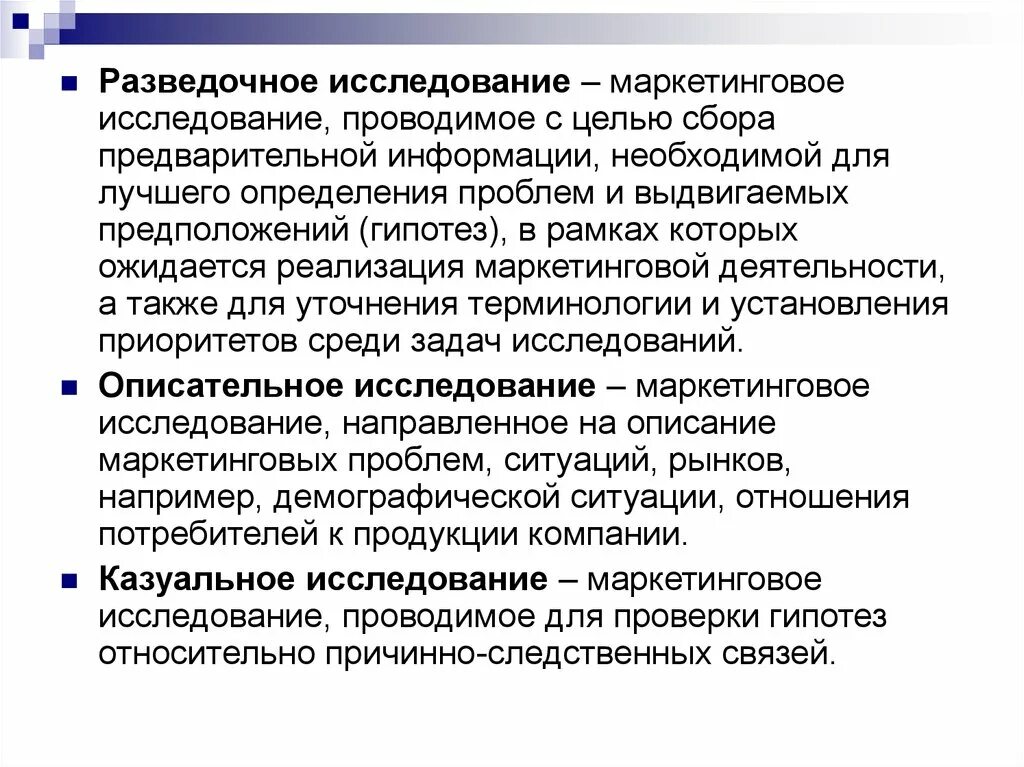 Разведочное исследование – маркетинговое исследование, проводимое с целью сбора предварительной информации, необходимой для лучшего определения проблем и выдвигаемых предположений (гипотез), в рамках которых ожидается реализация маркетинговой деятельности, а также для уточнения терминологии и установления приоритетов среди задач исследований.

Описательное исследование – маркетинговое исследование, направленное на описание маркетинговых проблем, ситуаций, рынков, например, демографической ситуации, отношения потребителей к продукции компании.

Казуальное исследование – маркетинговое исследование, проводимое для проверки гипотез относительно причинно-следственных связей.